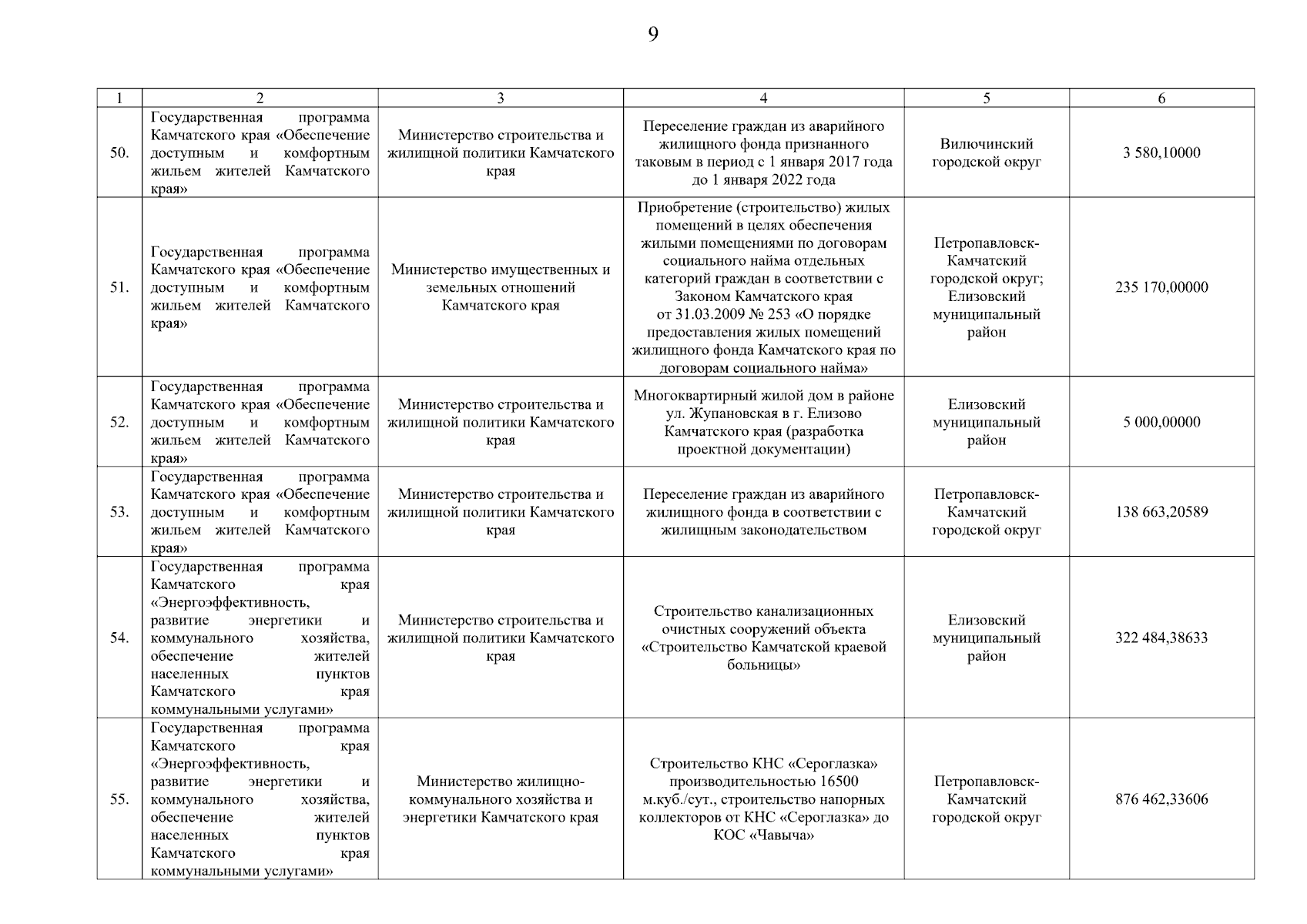 9

| 1 | 2 | 3 | 4 | 5 | 6 |
|---|---|---|---|---|---|
| 50. | Государственная программа Камчатского края «Обеспечение доступным и комфортным жильем жителей Камчатского края» | Министерство строительства и жилищной политики Камчатского края | Переселение граждан из аварийного жилищного фонда признанного таковым в период с 1 января 2017 года до 1 января 2022 года | Вилючинский городской округ | 3 580,10000 |
| 51. | Государственная программа Камчатского края «Обеспечение доступным и комфортным жильем жителей Камчатского края» | Министерство имущественных и земельных отношений Камчатского края | Приобретение (строительство) жилых помещений в целях обеспечения жилыми помещениями по договорам социального найма отдельных категорий граждан в соответствии с Законом Камчатского края от 31.03.2009 № 253 «О порядке предоставления жилых помещений жилищного фонда Камчатского края по договорам социального найма» | Петропавловск-Камчатский городской округ; Елизовский муниципальный район | 235 170,00000 |
| 52. | Государственная программа Камчатского края «Обеспечение доступным и комфортным жильем жителей Камчатского края» | Министерство строительства и жилищной политики Камчатского края | Многоквартирный жилой дом в районе ул. Жупановская в г. Елизово Камчатского края (разработка проектной документации) | Елизовский муниципальный район | 5 000,00000 |
| 53. | Государственная программа Камчатского края «Обеспечение доступным и комфортным жильем жителей Камчатского края» | Министерство строительства и жилищной политики Камчатского края | Переселение граждан из аварийного жилищного фонда в соответствии с жилищным законодательством | Петропавловск-Камчатский городской округ | 138 663,20589 |
| 54. | Государственная программа Камчатского края «Энергоэффективность, развитие энергетики и коммунального хозяйства, обеспечение жителей населенных пунктов Камчатского края коммунальными услугами» | Министерство строительства и жилищной политики Камчатского края | Строительство канализационных очистных сооружений объекта «Строительство Камчатской краевой больницы» | Елизовский муниципальный район | 322 484,38633 |
| 55. | Государственная программа Камчатского края «Энергоэффективность, развитие энергетики и коммунального хозяйства, обеспечение жителей населенных пунктов Камчатского края коммунальными услугами» | Министерство жилищно-коммунального хозяйства и энергетики Камчатского края | Строительство КНС «Сероглазка» производительностью 16500 м.куб./сут., строительство напорных коллекторов от КНС «Сероглазка» до КОС «Чавыча» | Петропавловск-Камчатский городской округ | 876 462,33606 |